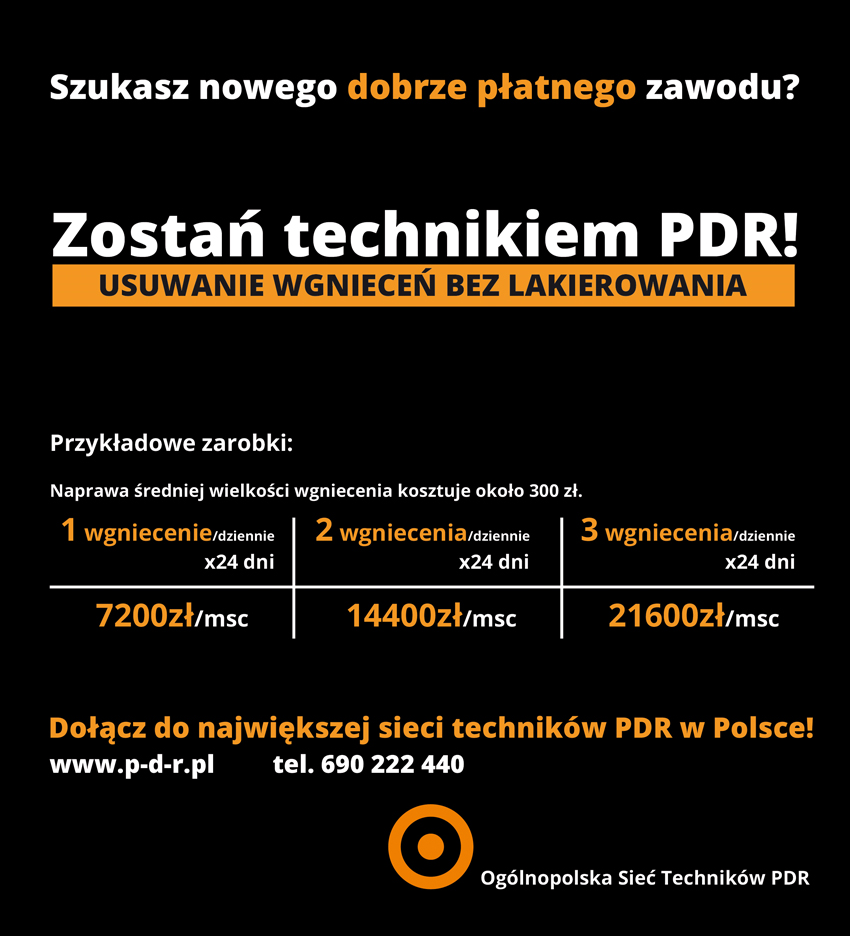 Szukasz nowego dobrze płatnego zawodu?

Zostań technikiem PDR!

USUWANIE WGNIECEŃ BEZ LAKIEROWANIA

Przykładowe zarobki:

Naprawa średniej wielkości wgniecenia kosztuje około 300 zł.

| 1 wgniecenie/dziennie x24 dni | 2 wgniecenia/dziennie x24 dni | 3 wgniecenia/dziennie x24 dni |
|---|---|---|
| 7200zł/msc | 14400zł/msc | 21600zł/msc |

Dołącz do największej sieci techników PDR w Polsce!

www.p-d-r.pl tel. 690 222 440

Ogólnopolska Sieć Techników PDR